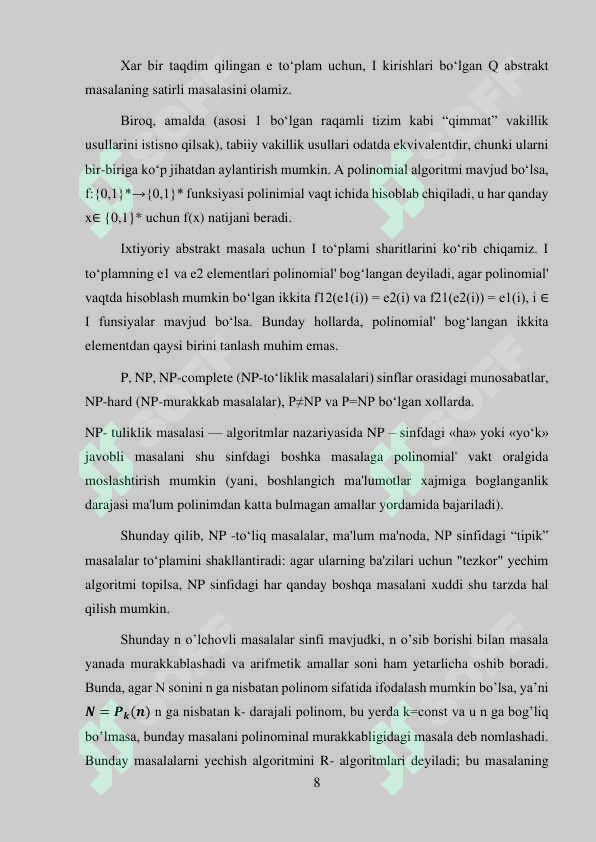 Xar bir taqdim qilingan e to‘plam uchun, I kirishlari bo‘lgan Q abstrakt masalaning satirli masalasini olamiz.

Biroq, amalda (asosi 1 bo‘lgan raqamli tizim kabi “qimmat” vakillik usullarini istisno qilsak), tabiiy vakillik usullari odatda ekvivalentdir, chunki ularni bir-biriga ko‘p jihatdan aylantirish mumkin. A polinomial algoritmi mavjud bo‘lsa, f:{0,1}*→{0,1}* funksiyasi polinimial vaqt ichida hisoblab chiqiladi, u har qanday x∈ {0,1}* uchun f(x) natijani beradi.

Ixtiyoriy abstrakt masala uchun I to‘plami sharitlarini ko‘rib chiqamiz. I to‘plamning e1 va e2 elementlari polinomial' bog‘langan deyiladi, agar polinomial' vaqtda hisoblash mumkin bo‘lgan ikkita f12(e1(i)) = e2(i) va f21(e2(i)) = e1(i), i ∈ I funsiyalar mavjud bo‘lsa. Bunday hollarda, polinomial' bog‘langan ikkita elementdan qaysi birini tanlash muhim emas.

P, NP, NP-complete (NP-to‘liklik masalalari) sinflar orasidagi munosabatlar, NP-hard (NP-murakkab masalalar), P≠NP va P=NP bo‘lgan xollarda.

NP- tuliklik masalasi — algoritmlar nazariyasida NP – sinfdagi «ha» yoki «yo‘k» javobli masalani shu sinfdagi boshka masalaga polinomial' vakt oralgida moslashtirish mumkin (yani, boshlangich ma'lumotlar xajmiga boglanganlik darajasi ma'lum polinimdan katta bulmagan amallar yordamida bajariladi).

Shunday qilib, NP -to‘liq masalalar, ma'lum ma'noda, NP sinfidagi “tipik” masalalar to‘plamini shakllantiradi: agar ularning ba'zilari uchun "tezkor" yechim algoritmi topilsa, NP sinfidagi har qanday boshqa masalani xuddi shu tarzda hal qilish mumkin.

Shunday n o’lchovli masalalar sinfi mavjudki, n o’sib borishi bilan masala yanada murakkablashadi va arifmetik amallar soni ham yetarlicha oshib boradi. Bunda, agar N sonini n ga nisbatan polinom sifatida ifodalash mumkin bo’lsa, ya’ni $N = P_k(n)$ n ga nisbatan k- darajali polinom, bu yerda k=const va u n ga bog’liq bo’lmasa, bunday masalani polinominal murakkabligidagi masala deb nomlashadi. Bunday masalalarni yechish algoritmini R- algoritmlari deyiladi; bu masalaning

8